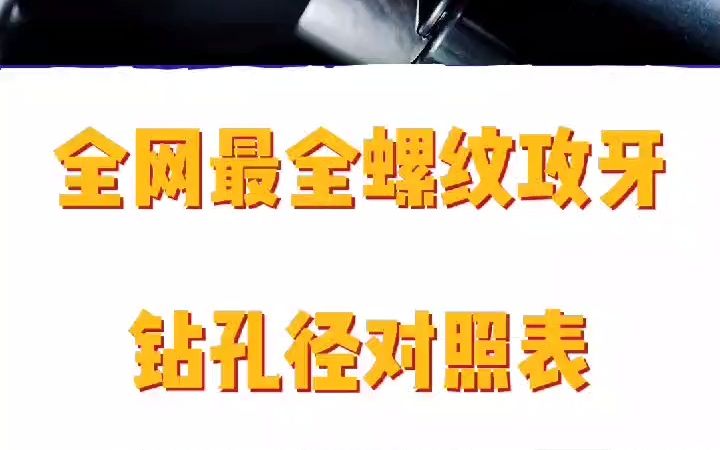 全网最全螺纹攻牙

钻孔径对照表